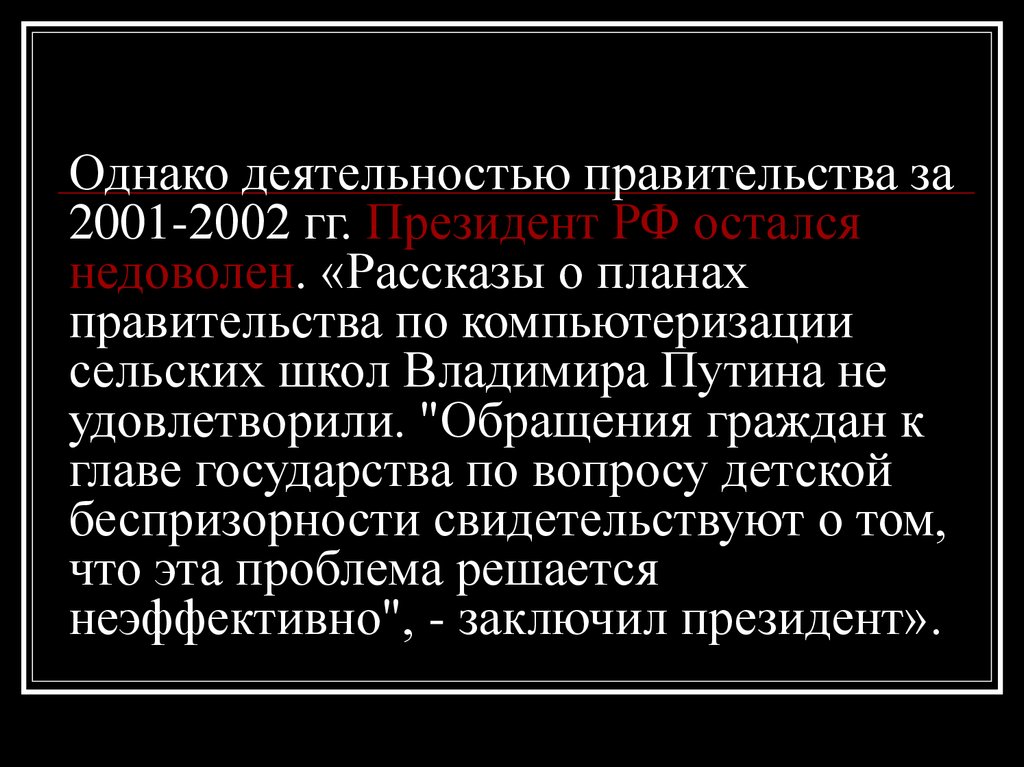 Однако деятельностью правительства за 2001-2002 гг. Президент РФ остался недоволен. «Рассказы о планах правительства по компьютеризации сельских школ Владимира Путина не удовлетворили. "Обращения граждан к главе государства по вопросу детской беспризорности свидетельствуют о том, что эта проблема решается неэффективно", - заключил президент».